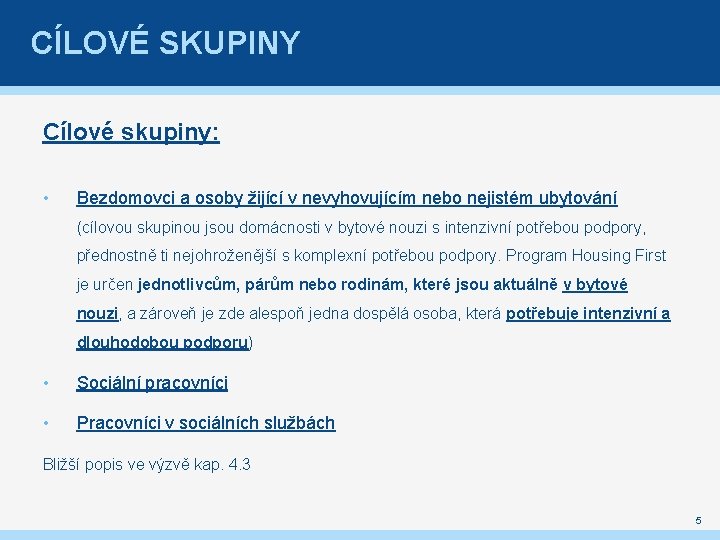 CÍLOVÉ SKUPINY

Cílové skupiny:

• Bezdomovci a osoby žijící v nevyhovujícím nebo nejistém ubytování (cílovou skupinou jsou domácnosti v bytové nouzi s intenzivní potřebou podpory, přednostně ti nejohroženější s komplexní potřebou podpory. Program Housing First je určen jednotlivcům, párům nebo rodinám, které jsou aktuálně v bytové nouzi, a zároveň je zde alespoň jedna dospělá osoba, která potřebuje intenzivní a dlouhodobou podporu)

• Sociální pracovníci

• Pracovníci v sociálních službách

Bližší popis ve výzvě kap. 4.3

5